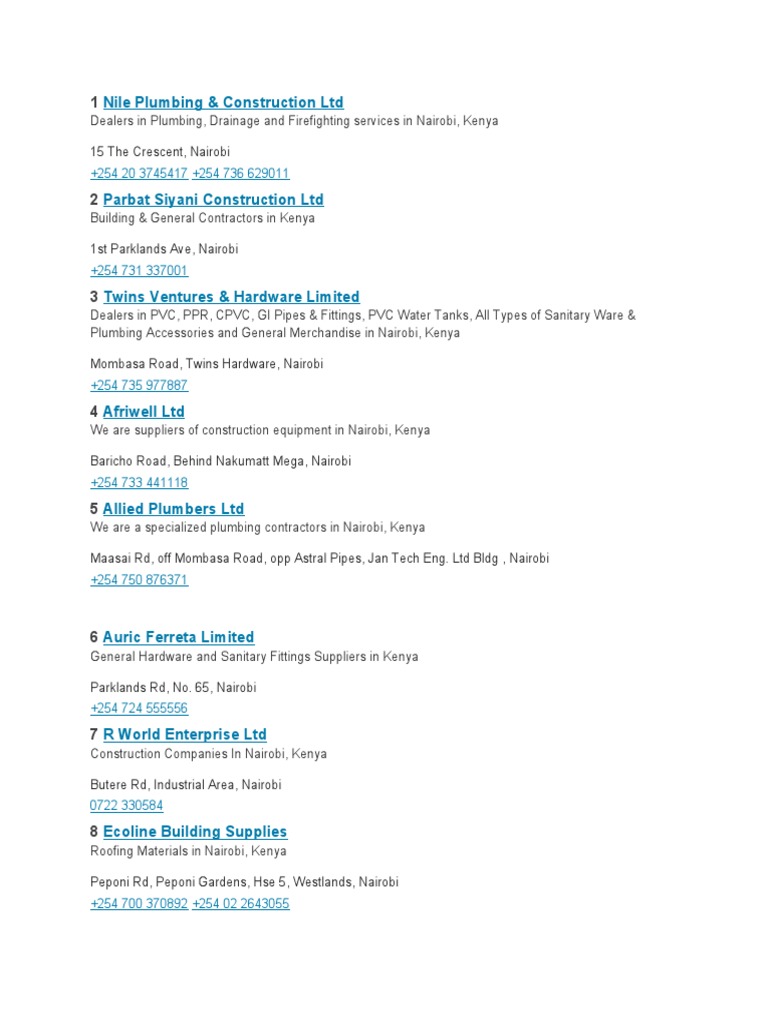 1 Nile Plumbing & Construction Ltd
Dealers in Plumbing, Drainage and Firefighting services in Nairobi, Kenya

15 The Crescent, Nairobi
+254 20 3745417 +254 736 629011

2 Parbat Siyani Construction Ltd
Building & General Contractors in Kenya

1st Parklands Ave, Nairobi
+254 731 337001

3 Twins Ventures & Hardware Limited
Dealers in PVC, PPR, CPVC, GI Pipes & Fittings, PVC Water Tanks, All Types of Sanitary Ware & Plumbing Accessories and General Merchandise in Nairobi, Kenya

Mombasa Road, Twins Hardware, Nairobi
+254 735 977887

4 Afriwell Ltd
We are suppliers of construction equipment in Nairobi, Kenya

Baricho Road, Behind Nakumatt Mega, Nairobi
+254 733 441118

5 Allied Plumbers Ltd
We are a specialized plumbing contractors in Nairobi, Kenya

Maasai Rd, off Mombasa Road, opp Astral Pipes, Jan Tech Eng. Ltd Bldg , Nairobi
+254 750 876371

6 Auric Ferreta Limited
General Hardware and Sanitary Fittings Suppliers in Kenya

Parklands Rd, No. 65, Nairobi
+254 724 555556

7 R World Enterprise Ltd
Construction Companies In Nairobi, Kenya

Butere Rd, Industrial Area, Nairobi
0722 330584

8 Ecoline Building Supplies
Roofing Materials in Nairobi, Kenya

Peponi Rd, Peponi Gardens, Hse 5, Westlands, Nairobi
+254 700 370892 +254 02 2643055